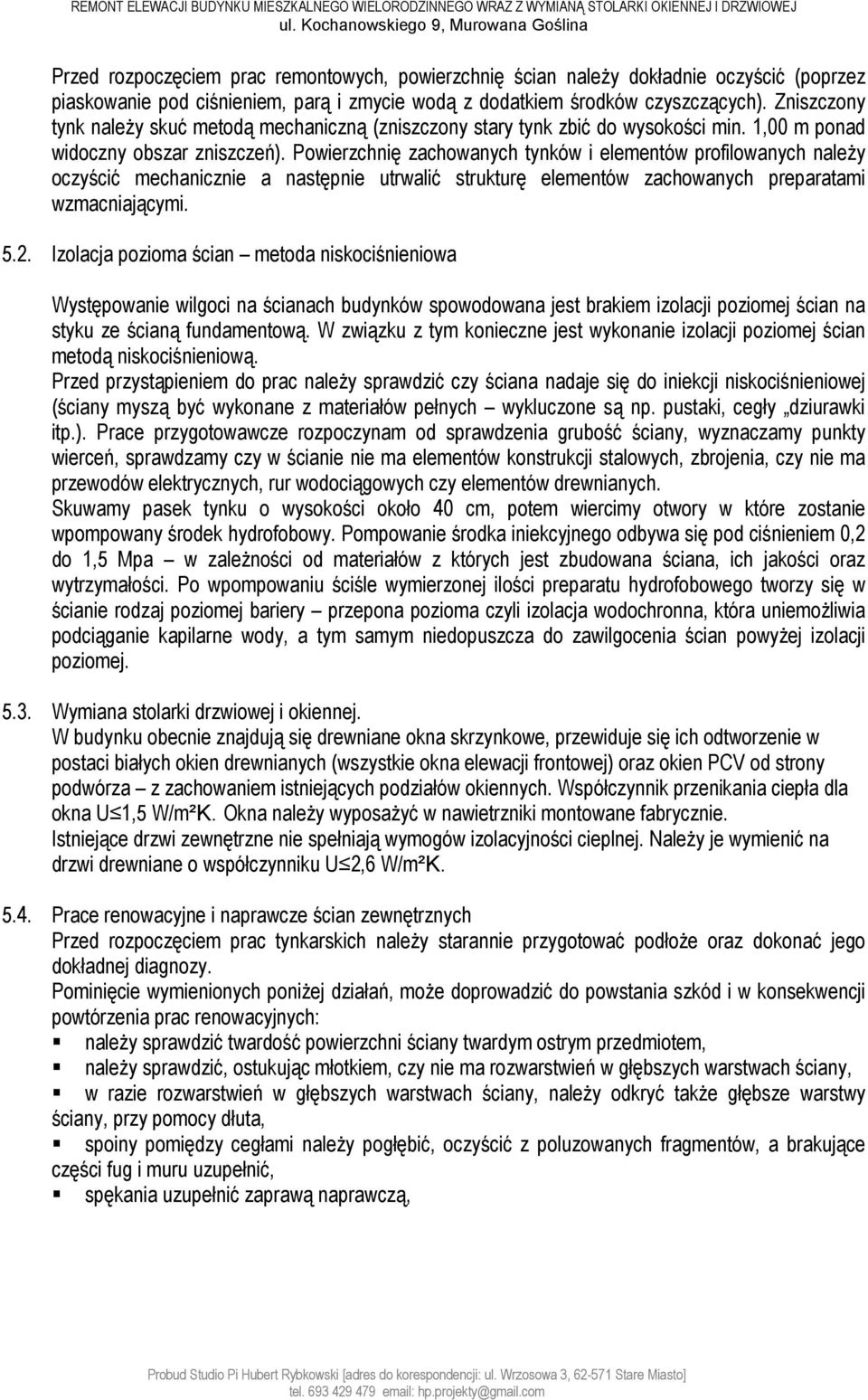 REMONT ELEWACJI BUDYNKU MIESZKALNEGO WIELORODZINNEGO WRAZ Z WYMIANĄ STOLARKI OKIENNEJ I DRZWIOWEJ
ul. Kochanowskiego 9, Murowana Goślina

Przed rozpoczęciem prac remontowych, powierzchnię ścian należy dokładnie oczyścić (poprzez piaskowanie pod ciśnieniem, parą i zmycie wodą z dodatkiem środków czyszczących). Zniszczony tynk należy skuć metodą mechaniczną (zniszczony stary tynk zbić do wysokości min. 1,00 m ponad widoczny obszar zniszczeń). Powierzchnię zachowanych tynków i elementów profilowanych należy oczyścić mechanicznie a następnie utrwalić strukturę elementów zachowanych preparatami wzmacniającymi.

5.2. Izolacja pozioma ścian – metoda niskociśnieniowa

Występowanie wilgoci na ścianach budynków spowodowana jest brakiem izolacji poziomej ścian na styku ze ścianą fundamentową. W związku z tym konieczne jest wykonanie izolacji poziomej ścian metodą niskociśnieniową.
Przed przystąpieniem do prac należy sprawdzić czy ściana nadaje się do iniekcji niskociśnieniowej (ściany myszą być wykonane z materiałów pełnych – wykluczone są np. pustaki, cegły „dziurawki itp.). Prace przygotowawcze rozpoczynam od sprawdzenia grubość ściany, wyznaczamy punkty wierceń, sprawdzamy czy w ścianie nie ma elementów konstrukcji stalowych, zbrojenia, czy nie ma przewodów elektrycznych, rur wodociągowych czy elementów drewnianych.
Skuwamy pasek tynku o wysokości około 40 cm, potem wiercimy otwory w które zostanie wpompowany środek hydrofobowy. Pompowanie środka iniekcyjnego odbywa się pod ciśnieniem 0,2 do 1,5 Mpa – w zależności od materiałów z których jest zbudowana ściana, ich jakości oraz wytrzymałości. Po wpompowaniu ściśle wymierzonej ilości preparatu hydrofobowego tworzy się w ścianie rodzaj poziomej bariery – przepona pozioma czyli izolacja wodochronna, która uniemożliwia podciąganie kapilarne wody, a tym samym niedopuszcza do zawilgocenia ścian powyżej izolacji poziomej.

5.3. Wymiana stolarki drzwiowej i okiennej.
W budynku obecnie znajdują się drewniane okna skrzynkowe, przewiduje się ich odtworzenie w postaci białych okien drewnianych (wszystkie okna elewacji frontowej) oraz okien PCV od strony podwórza – z zachowaniem istniejących podziałów okiennych. Współczynnik przenikania ciepła dla okna U≤1,5 W/m²K. Okna należy wyposażyć w nawietrzniki montowane fabrycznie.
Istniejące drzwi zewnętrzne nie spełniają wymogów izolacyjności cieplnej. Należy je wymienić na drzwi drewniane o współczynniku U≤2,6 W/m²K.

5.4. Prace renowacyjne i naprawcze ścian zewnętrznych
Przed rozpoczęciem prac tynkarskich należy starannie przygotować podłoże oraz dokonać jego dokładnej diagnozy.
Pominięcie wymienionych poniżej działań, może doprowadzić do powstania szkód i w konsekwencji powtórzenia prac renowacyjnych:
▪ należy sprawdzić twardość powierzchni ściany twardym ostrym przedmiotem,
▪ należy sprawdzić, ostukując młotkiem, czy nie ma rozwarstwień w głębszych warstwach ściany,
▪ w razie rozwarstwień w głębszych warstwach ściany, należy odkryć także głębsze warstwy ściany, przy pomocy dłuta,
▪ spoiny pomiędzy cegłami należy pogłębić, oczyścić z poluzowanych fragmentów, a brakujące części fug i muru uzupełnić,
▪ spękania uzupełnić zaprawą naprawczą,

Probud Studio Pi Hubert Rybkowski [adres do korespondencji: ul. Wrzosowa 3, 62-571 Stare Miasto]
tel. 693 429 479 email: hp.projekty@gmail.com